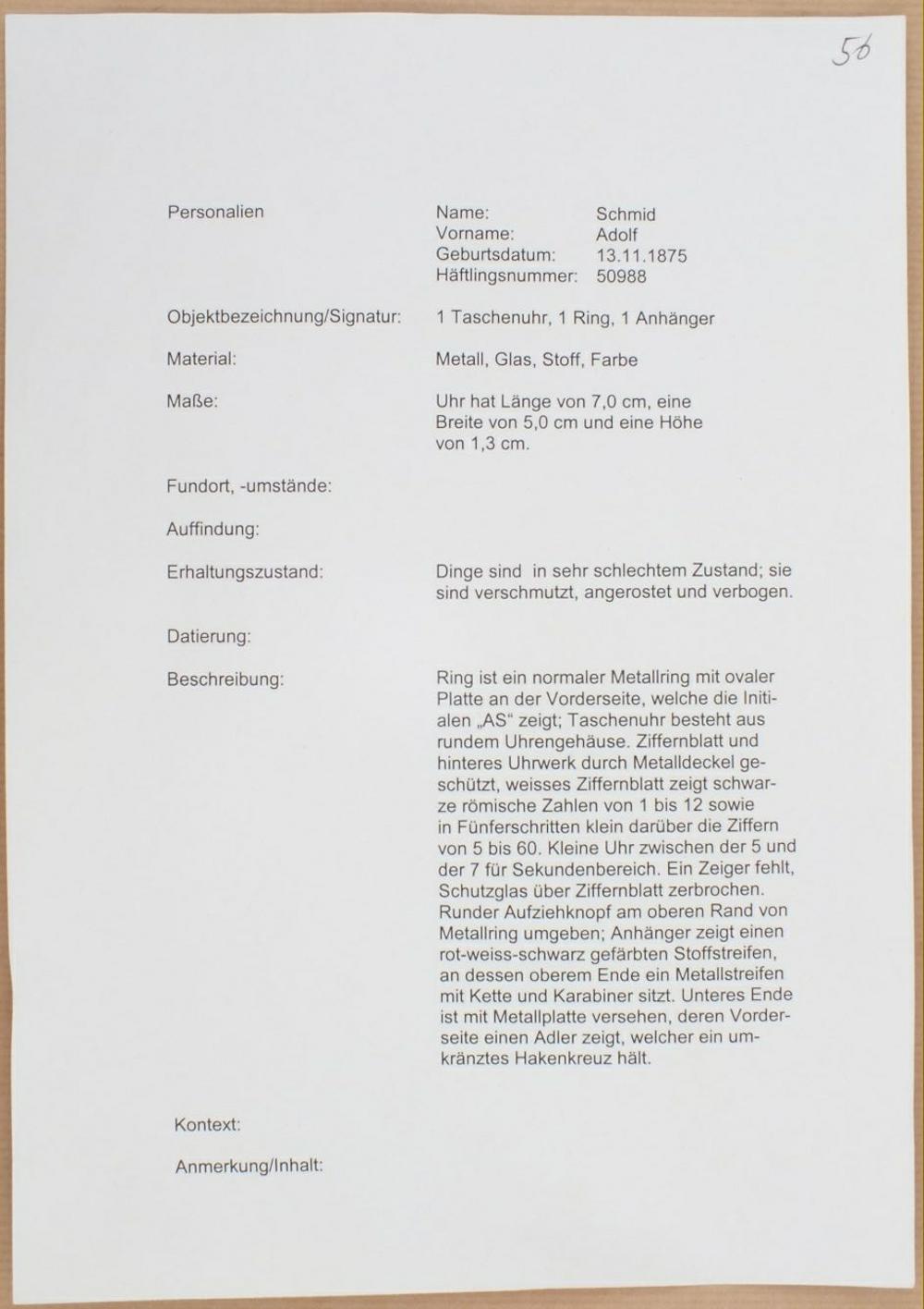 56

Personalien

Name: Schmid
Vorname: Adolf
Geburtsdatum: 13.11.1875
Häftlingsnummer: 50988

Objektbezeichnung/Signatur: 1 Taschenuhr, 1 Ring, 1 Anhänger

Material: Metall, Glas, Stoff, Farbe

Maße: Uhr hat Länge von 7,0 cm, eine Breite von 5,0 cm und eine Höhe von 1,3 cm.

Fundort, -umstände:

Auffindung:

Erhaltungszustand: Dinge sind in sehr schlechtem Zustand; sie sind verschmutzt, angerostet und verbogen.

Datierung:

Beschreibung: Ring ist ein normaler Metallring mit ovaler Platte an der Vorderseite, welche die Initialen „AS“ zeigt; Taschenuhr besteht aus rundem Uhrengehäuse. Ziffernblatt und hinteres Uhrwerk durch Metalldeckel geschützt, weisses Ziffernblatt zeigt schwarze römische Zahlen von 1 bis 12 sowie in Fünferschritten klein darüber die Ziffern von 5 bis 60. Kleine Uhr zwischen der 5 und der 7 für Sekundenbereich. Ein Zeiger fehlt, Schutzglas über Ziffernblatt zerbrochen. Runder Aufziehknopf am oberen Rand von Metallring umgeben; Anhänger zeigt einen rot-weiss-schwarz gefärbten Stoffstreifen, an dessen oberem Ende ein Metallstreifen mit Kette und Karabiner sitzt. Unteres Ende ist mit Metallplatte versehen, deren Vorderseite einen Adler zeigt, welcher ein umkränztes Hakenkreuz hält.

Kontext:

Anmerkung/Inhalt: